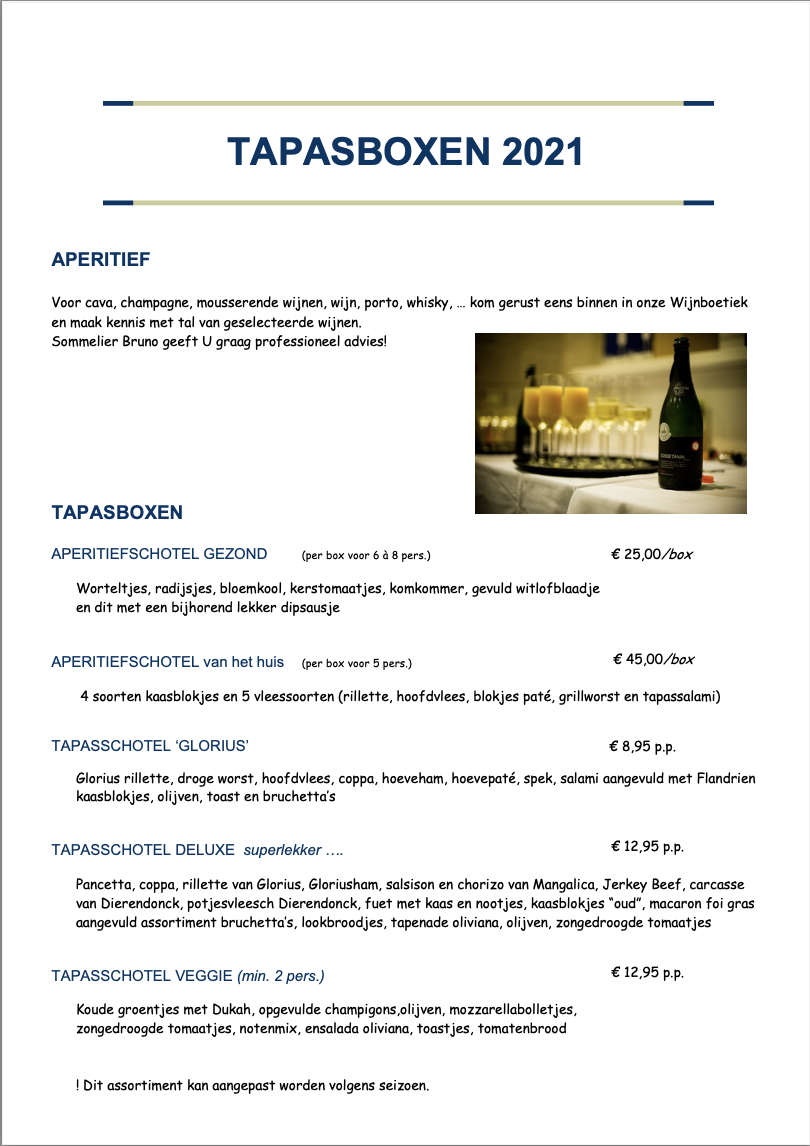 TAPASBOXEN 2021

APERITIEF

Voor cava, champagne, mousserende wijnen, wijn, porto, whisky, … kom gerust eens binnen in onze Wijnboetiek en maak kennis met tal van geselecteerde wijnen.
Sommelier Bruno geeft U graag professioneel advies!

TAPASBOXEN

APERITIEFSCHOTEL GEZOND (per box voor 6 à 8 pers.) € 25,00/box

Worteltjes, radijsjes, bloemkool, kerstomaatjes, komkommer, gevuld witlofblaadje en dit met een bijhorend lekker dipsausje

APERITIEFSCHOTEL van het huis (per box voor 5 pers.) € 45,00/box

4 soorten kaasblokjes en 5 vleessoorten (rillette, hoofdvlees, blokjes paté, grillworst en tapassalami)

TAPASSCHOTEL 'GLORIUS' € 8,95 p.p.

Glorius rillette, droge worst, hoofdvlees, coppa, hoeveham, hoevepaté, spek, salami aangevuld met Flandrien kaasblokjes, olijven, toast en bruchetta's

TAPASSCHOTEL DELUXE superlekker …. € 12,95 p.p.

Pancetta, coppa, rillette van Glorius, Gloriusham, salsison en chorizo van Mangalica, Jerkey Beef, carcasse van Dierendonck, potjesvleesch Dierendonck, fuet met kaas en nootjes, kaasblokjes "oud", macaron foi gras aangevuld assortiment bruchetta's, lookbroodjes, tapenade oliviana, olijven, zongedroogde tomaatjes

TAPASSCHOTEL VEGGIE (min. 2 pers.) € 12,95 p.p.

Koude groentjes met Dukah, opgevulde champigons,olijven, mozzarellabolletjes, zongedroogde tomaatjes, notenmix, ensalada oliviana, toastjes, tomatenbrood

! Dit assortiment kan aangepast worden volgens seizoen.